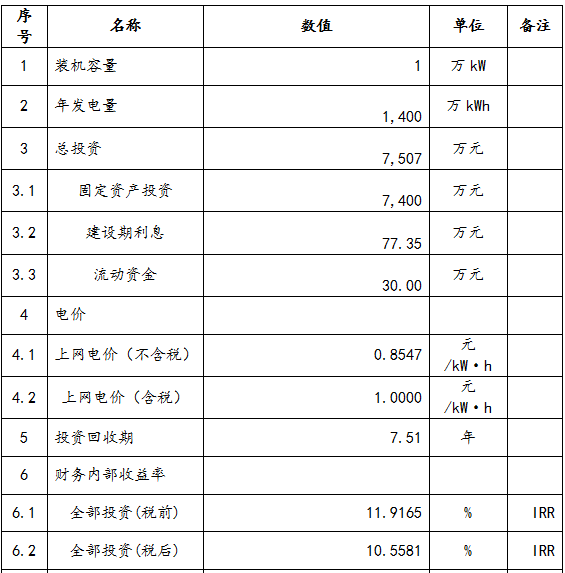 | 序号 | 名称 | 数值 | 单位 | 备注 |
|---|---|---|---|---|
| 1 | 装机容量 | 1 | 万 kW | |
| 2 | 年发电量 | 1,400 | 万 kWh | |
| 3 | 总投资 | 7,507 | 万元 | |
| 3.1 | 固定资产投资 | 7,400 | 万元 | |
| 3.2 | 建设期利息 | 77.35 | 万元 | |
| 3.3 | 流动资金 | 30.00 | 万元 | |
| 4 | 电价 | | | |
| 4.1 | 上网电价（不含税） | 0.8547 | 元/kW·h | |
| 4.2 | 上网电价（含税） | 1.0000 | 元/kW·h | |
| 5 | 投资回收期 | 7.51 | 年 | |
| 6 | 财务内部收益率 | | | |
| 6.1 | 全部投资(税前) | 11.9165 | % | IRR |
| 6.2 | 全部投资(税后) | 10.5581 | % | IRR |